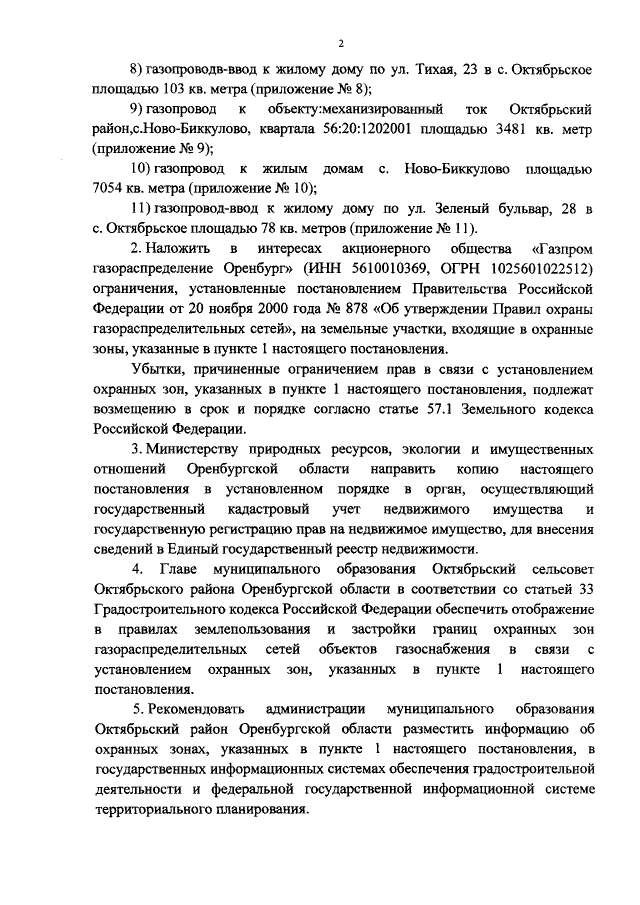 2

8) газопроводв-ввод к жилому дому по ул. Тихая, 23 в с. Октябрьское площадью 103 кв. метра (приложение № 8);

9) газопровод к объекту:механизированный ток Октябрьский район,с.Ново-Биккулово, квартала 56:20:1202001 площадью 3481 кв. метр (приложение № 9);

10) газопровод к жилым домам с. Ново-Биккулово площадью 7054 кв. метра (приложение № 10);

11) газопровод-ввод к жилому дому по ул. Зеленый бульвар, 28 в с. Октябрьское площадью 78 кв. метров (приложение № 11).

2. Наложить в интересах акционерного общества «Газпром газораспределение Оренбург» (ИНН 5610010369, ОГРН 1025601022512) ограничения, установленные постановлением Правительства Российской Федерации от 20 ноября 2000 года № 878 «Об утверждении Правил охраны газораспределительных сетей», на земельные участки, входящие в охранные зоны, указанные в пункте 1 настоящего постановления.

Убытки, причиненные ограничением прав в связи с установлением охранных зон, указанных в пункте 1 настоящего постановления, подлежат возмещению в срок и порядке согласно статье 57.1 Земельного кодекса Российской Федерации.

3. Министерству природных ресурсов, экологии и имущественных отношений Оренбургской области направить копию настоящего постановления в установленном порядке в орган, осуществляющий государственный кадастровый учет недвижимого имущества и государственную регистрацию прав на недвижимое имущество, для внесения сведений в Единый государственный реестр недвижимости.

4. Главе муниципального образования Октябрьский сельсовет Октябрьского района Оренбургской области в соответствии со статьей 33 Градостроительного кодекса Российской Федерации обеспечить отображение в правилах землепользования и застройки границ охранных зон газораспределительных сетей объектов газоснабжения в связи с установлением охранных зон, указанных в пункте 1 настоящего постановления.

5. Рекомендовать администрации муниципального образования Октябрьский район Оренбургской области разместить информацию об охранных зонах, указанных в пункте 1 настоящего постановления, в государственных информационных системах обеспечения градостроительной деятельности и федеральной государственной информационной системе территориального планирования.